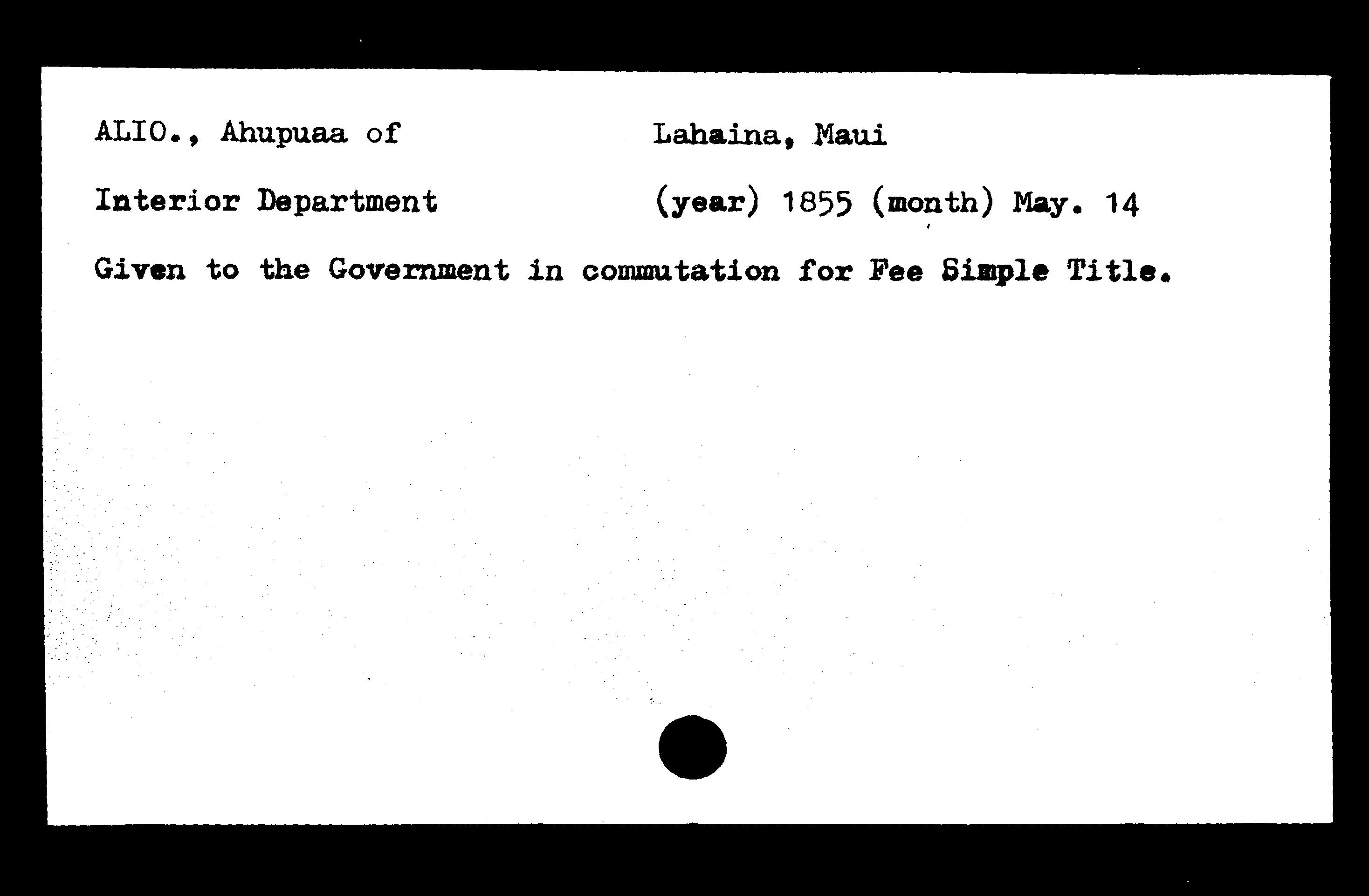 ALIO., Ahupuaa of Lahaina, Maui

Interior Department (year) 1855 (month) May. 14

Given to the Government in commutation for Fee Simple Title.